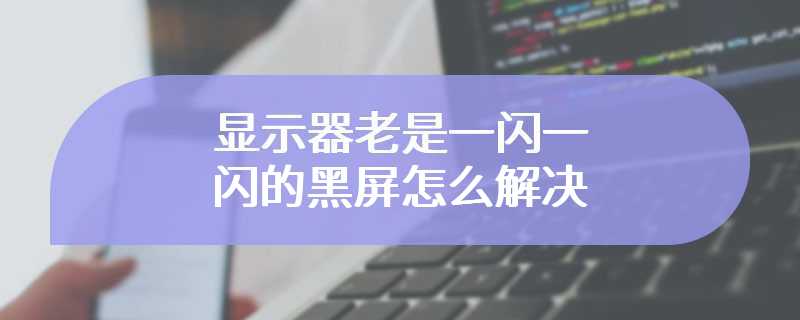 显示器老是一闪一闪的黑屏怎么解决